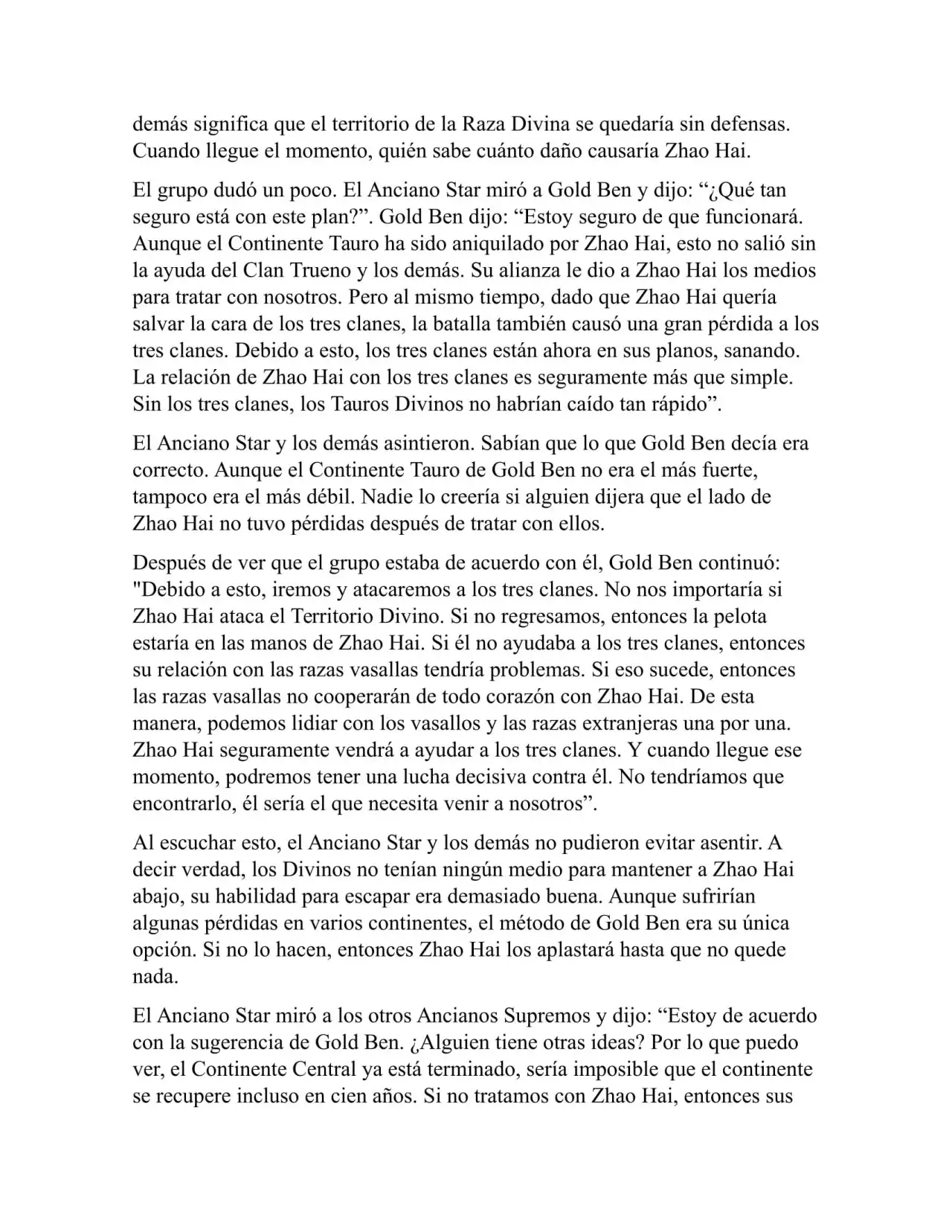 demás significa que el territorio de la Raza Divina se quedaría sin defensas. Cuando llegue el momento, quién sabe cuánto daño causaría Zhao Hai.

El grupo dudó un poco. El Anciano Star miró a Gold Ben y dijo: “¿Qué tan seguro está con este plan?”. Gold Ben dijo: “Estoy seguro de que funcionará. Aunque el Continente Tauro ha sido aniquilado por Zhao Hai, esto no salió sin la ayuda del Clan Trueno y los demás. Su alianza le dio a Zhao Hai los medios para tratar con nosotros. Pero al mismo tiempo, dado que Zhao Hai quería salvar la cara de los tres clanes, la batalla también causó una gran pérdida a los tres clanes. Debido a esto, los tres clanes están ahora en sus planos, sanando. La relación de Zhao Hai con los tres clanes es seguramente más que simple. Sin los tres clanes, los Tauros Divinos no habrían caído tan rápido”.

El Anciano Star y los demás asintieron. Sabían que lo que Gold Ben decía era correcto. Aunque el Continente Tauro de Gold Ben no era el más fuerte, tampoco era el más débil. Nadie lo creería si alguien dijera que el lado de Zhao Hai no tuvo pérdidas después de tratar con ellos.

Después de ver que el grupo estaba de acuerdo con él, Gold Ben continuó: "Debido a esto, iremos y atacaremos a los tres clanes. No nos importaría si Zhao Hai ataca el Territorio Divino. Si no regresamos, entonces la pelota estaría en las manos de Zhao Hai. Si él no ayudaba a los tres clanes, entonces su relación con las razas vasallas tendría problemas. Si eso sucede, entonces las razas vasallas no cooperarán de todo corazón con Zhao Hai. De esta manera, podemos lidiar con los vasallos y las razas extranjeras una por una. Zhao Hai seguramente vendrá a ayudar a los tres clanes. Y cuando llegue ese momento, podremos tener una lucha decisiva contra él. No tendríamos que encontrarlo, él sería el que necesita venir a nosotros”.

Al escuchar esto, el Anciano Star y los demás no pudieron evitar asentir. A decir verdad, los Divinos no tenían ningún medio para mantener a Zhao Hai abajo, su habilidad para escapar era demasiado buena. Aunque sufrirían algunas pérdidas en varios continentes, el método de Gold Ben era su única opción. Si no lo hacen, entonces Zhao Hai los aplastará hasta que no quede nada.

El Anciano Star miró a los otros Ancianos Supremos y dijo: “Estoy de acuerdo con la sugerencia de Gold Ben. ¿Alguien tiene otras ideas? Por lo que puedo ver, el Continente Central ya está terminado, sería imposible que el continente se recupere incluso en cien años. Si no tratamos con Zhao Hai, entonces sus